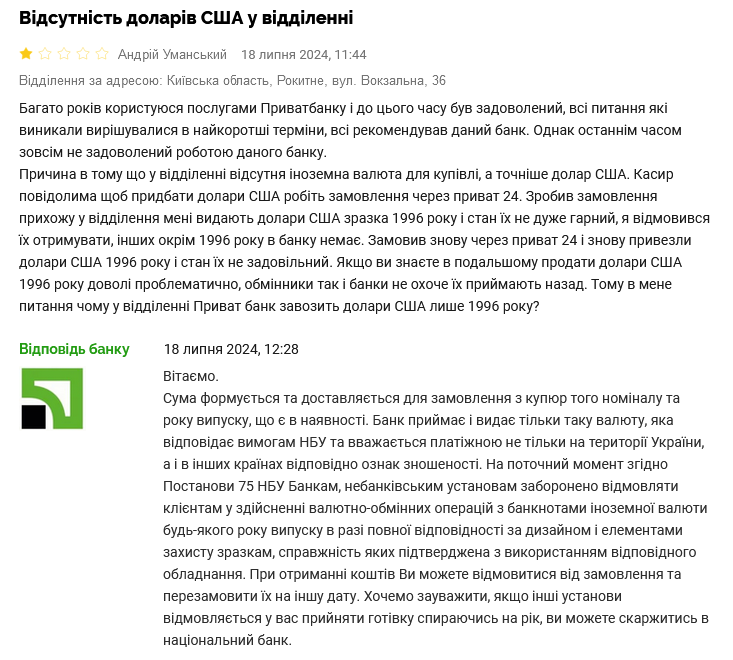 Відсутність доларів США у відділенні

Андрій Уманський 18 липня 2024, 11:44

Відділення за адресою: Київська область, Рокитне, вул. Вокзальна, 36

Багато років користуюся послугами Приватбанку і до цього часу був задоволений, всі питання які виникали вирішувалися в найкоротші терміни, всі рекомендував даний банк. Однак останнім часом зовсім не задоволений роботою даного банку.
Причина в тому що у відділенні відсутня іноземна валюта для купівлі, а точніше долар США. Касир повідолима щоб придбати долари США робіть замовлення через приват 24. Зробив замовлення прихожу у відділення мені видають долари США зразка 1996 року і стан їх не дуже гарний, я відмовився їх отримувати, інших окрім 1996 року в банку немає. Замовив знову через приват 24 і знову привезли долари США 1996 року і стан їх не задовільний. Якщо ви знаєте в подальшому продати долари США 1996 року доволі проблематично, обмінники так і банки не охоче їх приймають назад. Тому в мене питання чому у відділенні Приват банк завозить долари США лише 1996 року?

Відповідь банку 18 липня 2024, 12:28

Вітаємо.
Сума формується та доставляється для замовлення з купюр того номіналу та року випуску, що є в наявності. Банк приймає і видає тільки таку валюту, яка відповідає вимогам НБУ та вважається платіжною не тільки на території України, а і в інших країнах відповідно ознак зношеності. На поточний момент згідно Постанови 75 НБУ Банкам, небанківським установам заборонено відмовляти клієнтам у здійсненні валютно-обмінних операцій з банкнотами іноземної валюти будь-якого року випуску в разі повної відповідності за дизайном і елементами захисту зразкам, справжність яких підтверджена з використанням відповідного обладнання. При отриманні коштів Ви можете відмовитися від замовлення та перезамовити їх на іншу дату. Хочемо зауважити, якщо інші установи відмовляється у вас прийняти готівку спираючись на рік, ви можете скаржитись в національний банк.